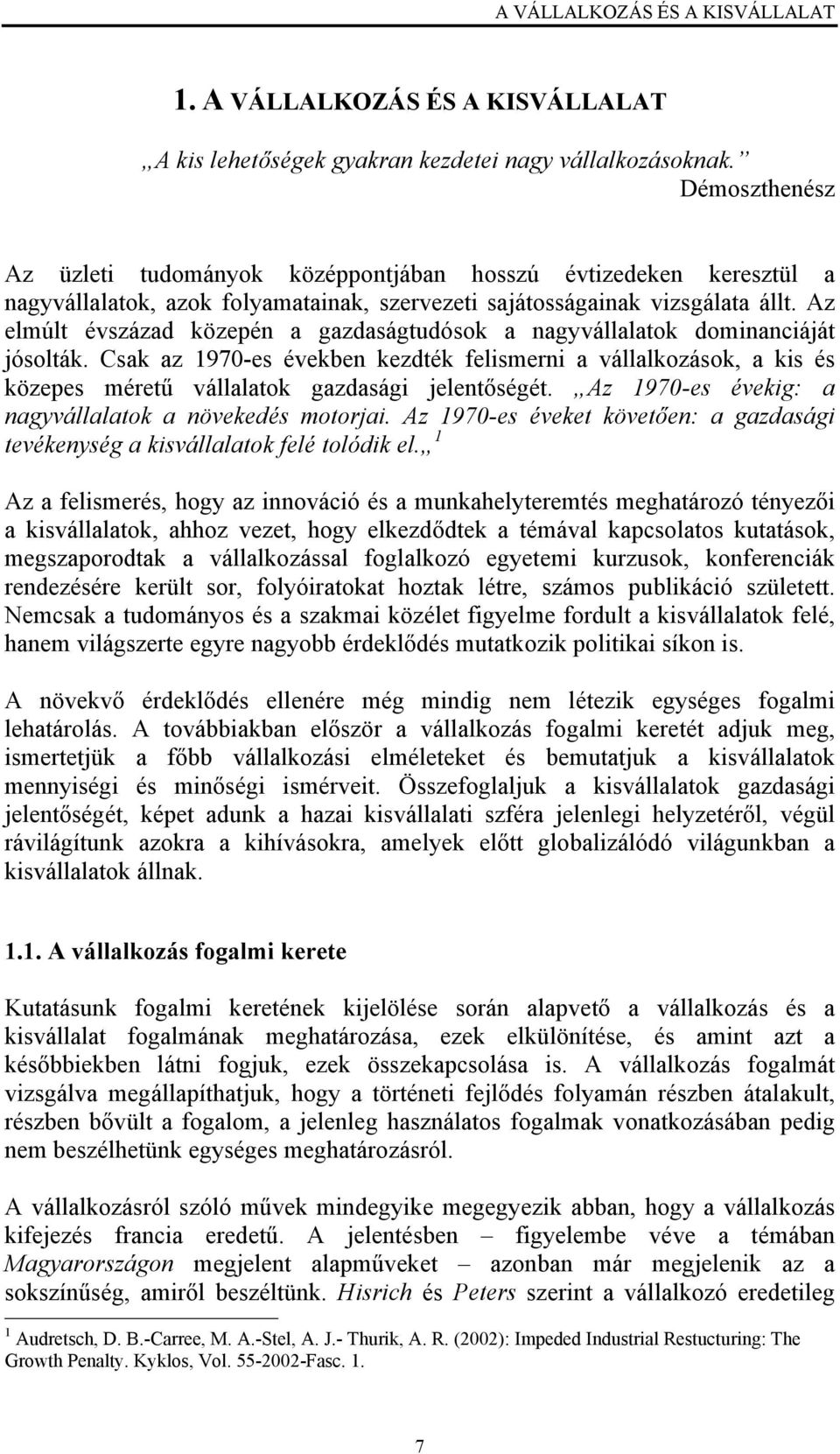 A VÁLLALKOZÁS ÉS A KISVÁLLALAT

1. A VÁLLALKOZÁS ÉS A KISVÁLLALAT

„A kis lehetőségek gyakran kezdetei nagy vállalkozásoknak.”
Démoszthenész

Az üzleti tudományok középpontjában hosszú évtizedeken keresztül a nagyvállalatok, azok folyamatainak, szervezeti sajátosságainak vizsgálata állt. Az elmúlt évszázad közepén a gazdaságtudósok a nagyvállalatok dominanciáját jósolták. Csak az 1970-es években kezdték felismerni a vállalkozások, a kis és közepes méretű vállalatok gazdasági jelentőségét. „Az 1970-es évekig: a nagyvállalatok a növekedés motorjai. Az 1970-es éveket követően: a gazdasági tevékenység a kisvállalatok felé tolódik el.„ $^1$

Az a felismerés, hogy az innováció és a munkahelyteremtés meghatározó tényezői a kisvállalatok, ahhoz vezet, hogy elkezdődtek a témával kapcsolatos kutatások, megszaporodtak a vállalkozással foglalkozó egyetemi kurzusok, konferenciák rendezésére került sor, folyóiratokat hoztak létre, számos publikáció született. Nemcsak a tudományos és a szakmai közélet figyelme fordult a kisvállalatok felé, hanem világszerte egyre nagyobb érdeklődés mutatkozik politikai síkon is.

A növekvő érdeklődés ellenére még mindig nem létezik egységes fogalmi lehatárolás. A továbbiakban először a vállalkozás fogalmi keretét adjuk meg, ismertetjük a főbb vállalkozási elméleteket és bemutatjuk a kisvállalatok mennyiségi és minőségi ismérveit. Összefoglaljuk a kisvállalatok gazdasági jelentőségét, képet adunk a hazai kisvállalati szféra jelenlegi helyzetéről, végül rávilágítunk azokra a kihívásokra, amelyek előtt globalizálódó világunkban a kisvállalatok állnak.

1.1. A vállalkozás fogalmi kerete

Kutatásunk fogalmi keretének kijelölése során alapvető a vállalkozás és a kisvállalat fogalmának meghatározása, ezek elkülönítése, és amint azt a későbbiekben látni fogjuk, ezek összekapcsolása is. A vállalkozás fogalmát vizsgálva megállapíthatjuk, hogy a történeti fejlődés folyamán részben átalakult, részben bővült a fogalom, a jelenleg használatos fogalmak vonatkozásában pedig nem beszélhetünk egységes meghatározásról.

A vállalkozásról szóló művek mindegyike megegyezik abban, hogy a vállalkozás kifejezés francia eredetű. A jelentésben – figyelembe véve a témában Magyarországon megjelent alapműveket – azonban már megjelenik az a sokszínűség, amiről beszéltünk. Hisrich és Peters szerint a vállalkozó eredetileg

$^1$ Audretsch, D. B.-Carree, M. A.-Stel, A. J.- Thurik, A. R. (2002): Impeded Industrial Restucturing: The Growth Penalty. Kyklos, Vol. 55-2002-Fasc. 1.

7